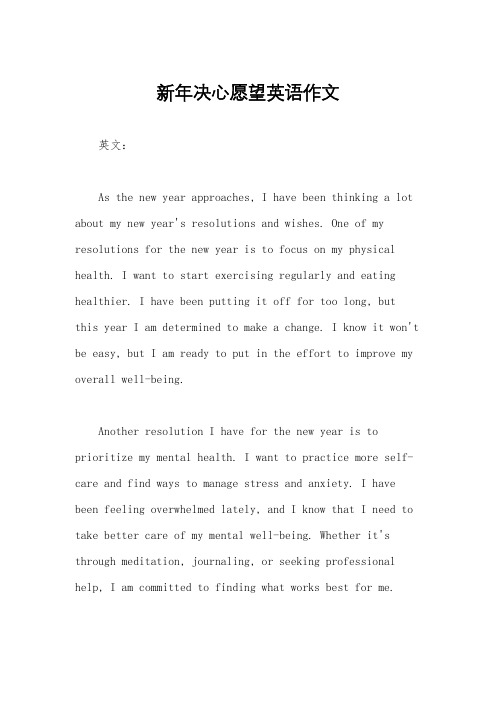 新年决心愿望英语作文

英文：

As the new year approaches, I have been thinking a lot about my new year's resolutions and wishes. One of my resolutions for the new year is to focus on my physical health. I want to start exercising regularly and eating healthier. I have been putting it off for too long, but this year I am determined to make a change. I know it won't be easy, but I am ready to put in the effort to improve my overall well-being.

Another resolution I have for the new year is to prioritize my mental health. I want to practice more self-care and find ways to manage stress and anxiety. I have been feeling overwhelmed lately, and I know that I need to take better care of my mental well-being. Whether it's through meditation, journaling, or seeking professional help, I am committed to finding what works best for me.